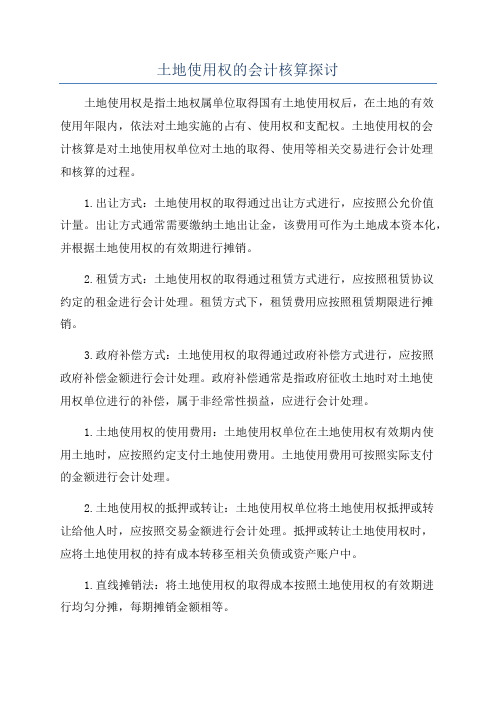 土地使用权的会计核算探讨

土地使用权是指土地权属单位取得国有土地使用权后，在土地的有效使用年限内，依法对土地实施的占有、使用权和支配权。土地使用权的会计核算是对土地使用权单位对土地的取得、使用等相关交易进行会计处理和核算的过程。

1.出让方式：土地使用权的取得通过出让方式进行，应按照公允价值计量。出让方式通常需要缴纳土地出让金，该费用可作为土地成本资本化，并根据土地使用权的有效期进行摊销。

2.租赁方式：土地使用权的取得通过租赁方式进行，应按照租赁协议约定的租金进行会计处理。租赁方式下，租赁费用应按照租赁期限进行摊销。

3.政府补偿方式：土地使用权的取得通过政府补偿方式进行，应按照政府补偿金额进行会计处理。政府补偿通常是指政府征收土地时对土地使用权单位进行的补偿，属于非经常性损益，应进行会计处理。

1.土地使用权的使用费用：土地使用权单位在土地使用权有效期内使用土地时，应按照约定支付土地使用费用。土地使用费用可按照实际支付的金额进行会计处理。

2.土地使用权的抵押或转让：土地使用权单位将土地使用权抵押或转让给他人时，应按照交易金额进行会计处理。抵押或转让土地使用权时，应将土地使用权的持有成本转移至相关负债或资产账户中。

1.直线摊销法：将土地使用权的取得成本按照土地使用权的有效期进行均匀分摊，每期摊销金额相等。